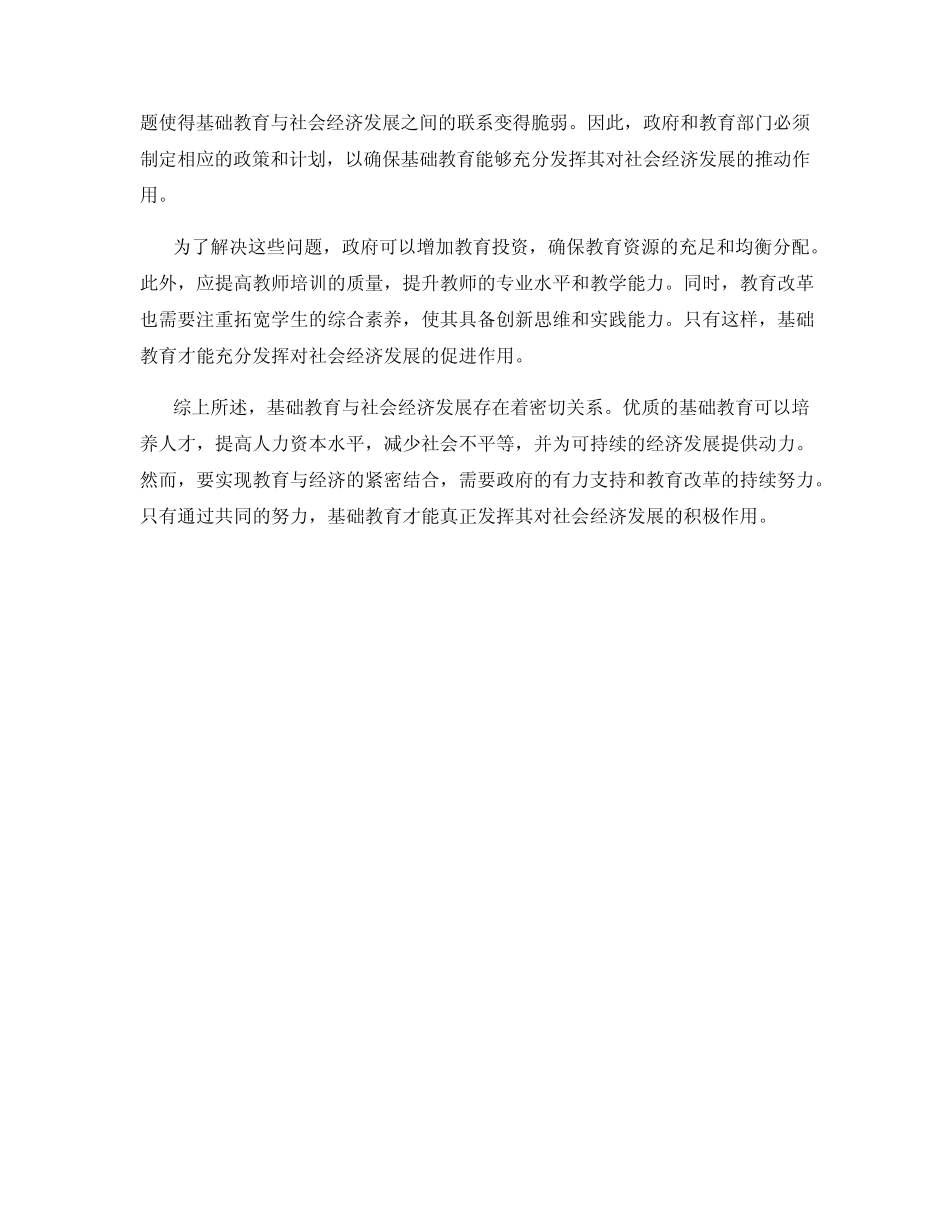 题使得基础教育与社会经济发展之间的联系变得脆弱。因此，政府和教育部门必须制定相应的政策和计划，以确保基础教育能够充分发挥其对社会经济发展的推动作用。

为了解决这些问题，政府可以增加教育投资，确保教育资源的充足和均衡分配。此外，应提高教师培训的质量，提升教师的专业水平和教学能力。同时，教育改革也需要注重拓宽学生的综合素养，使其具备创新思维和实践能力。只有这样，基础教育才能充分发挥对社会经济发展的促进作用。

综上所述，基础教育与社会经济发展存在着密切关系。优质的基础教育可以培养人才，提高人力资本水平，减少社会不平等，并为可持续的经济发展提供动力。然而，要实现教育与经济的紧密结合，需要政府的有力支持和教育改革的持续努力。只有通过共同的努力，基础教育才能真正发挥其对社会经济发展的积极作用。